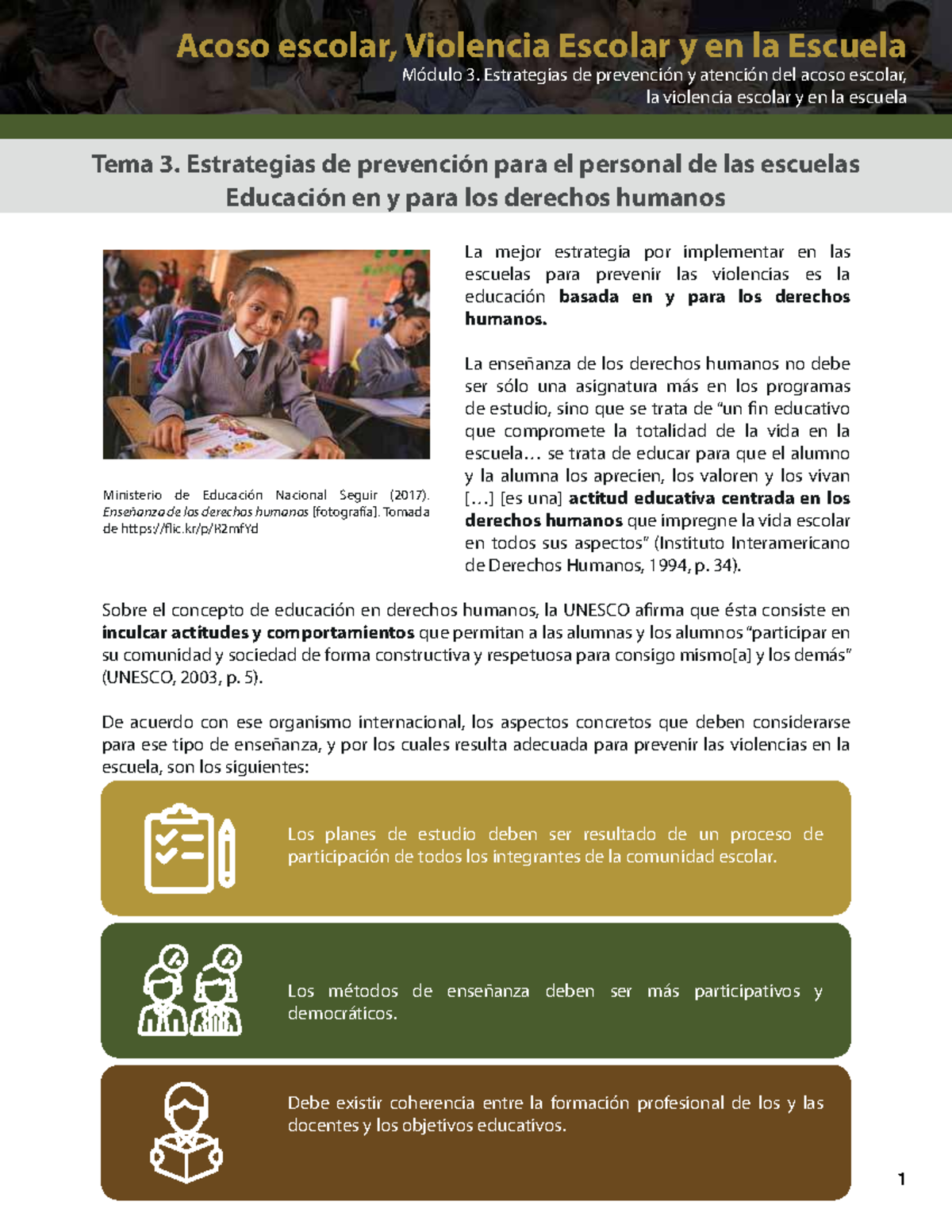 Acoso escolar, Violencia Escolar y en la Escuela
Módulo 3. Estrategias de prevención y atención del acoso escolar, la violencia escolar y en la escuela

Tema 3. Estrategias de prevención para el personal de las escuelas
Educación en y para los derechos humanos

Ministerio de Educación Nacional Seguir (2017). Enseñanza de los derechos humanos [fotografía]. Tomada de https://flic.kr/p/R2mfYd

La mejor estrategia por implementar en las escuelas para prevenir las violencias es la educación basada en y para los derechos humanos.

La enseñanza de los derechos humanos no debe ser sólo una asignatura más en los programas de estudio, sino que se trata de "un fin educativo que compromete la totalidad de la vida en la escuela… se trata de educar para que el alumno y la alumna los aprecien, los valoren y los vivan […] [es una] actitud educativa centrada en los derechos humanos que impregne la vida escolar en todos sus aspectos" (Instituto Interamericano de Derechos Humanos, 1994, p. 34).

Sobre el concepto de educación en derechos humanos, la UNESCO afirma que ésta consiste en inculcar actitudes y comportamientos que permitan a las alumnas y los alumnos "participar en su comunidad y sociedad de forma constructiva y respetuosa para consigo mismo[a] y los demás" (UNESCO, 2003, p. 5).

De acuerdo con ese organismo internacional, los aspectos concretos que deben considerarse para ese tipo de enseñanza, y por los cuales resulta adecuada para prevenir las violencias en la escuela, son los siguientes:

Los planes de estudio deben ser resultado de un proceso de participación de todos los integrantes de la comunidad escolar.

Los métodos de enseñanza deben ser más participativos y democráticos.

Debe existir coherencia entre la formación profesional de los y las docentes y los objetivos educativos.

1